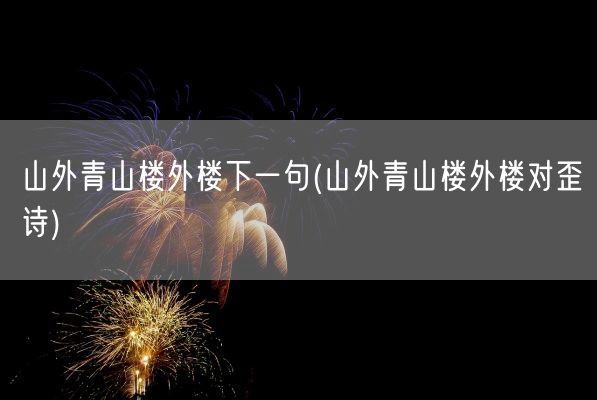 山外青山楼外楼下一句(山外青山楼外楼对歪诗)